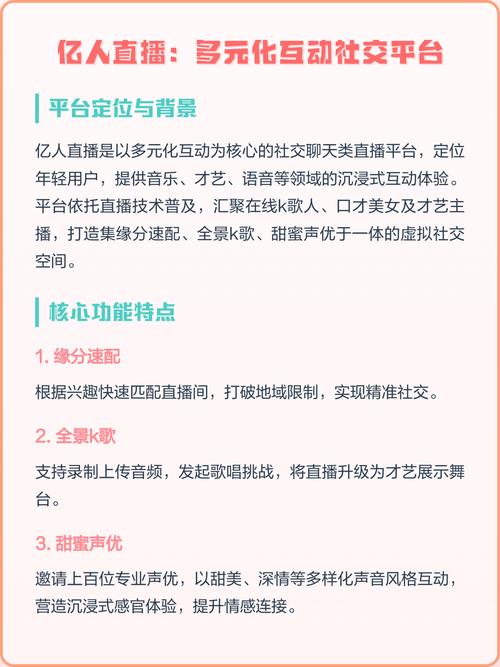 亿人直播：多元化互动社交平台

平台定位与背景

亿人直播是以多元化互动为核心的社交聊天类直播平台，定位年轻用户，提供音乐、才艺、语音等领域的沉浸式互动体验。平台依托直播技术普及，汇聚在线k歌人、口才美女及才艺主播，打造集缘分速配、全景k歌、甜蜜声优于一体的虚拟社交空间。

核心功能特点

1. 缘分速配

根据兴趣快速匹配直播间，打破地域限制，实现精准社交。

2. 全景k歌

支持录制上传音频，发起歌唱挑战，将直播升级为才艺展示舞台。

3. 甜蜜声优

邀请上百位专业声优，以甜美、深情等多样化声音风格互动，营造沉浸式感官体验，提升情感连接。